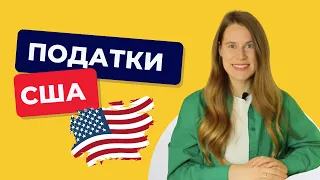 ПОДАТКИ
США